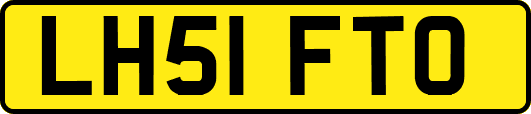 LH51 FTO